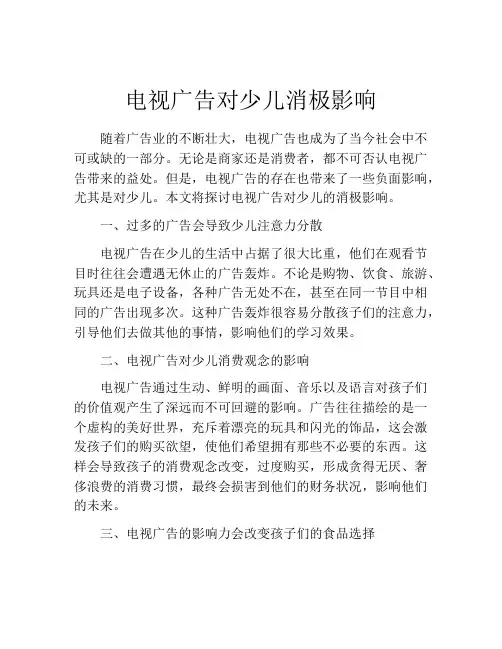 电视广告对少儿消极影响

随着广告业的不断壮大，电视广告也成为了当今社会中不可或缺的一部分。无论是商家还是消费者，都不可否认电视广告带来的益处。但是，电视广告的存在也带来了一些负面影响，尤其是对少儿。本文将探讨电视广告对少儿的消极影响。

一、过多的广告会导致少儿注意力分散

电视广告在少儿的生活中占据了很大比重，他们在观看节目时往往会遭遇无休止的广告轰炸。不论是购物、饮食、旅游、玩具还是电子设备，各种广告无处不在，甚至在同一节目中相同的广告出现多次。这种广告轰炸很容易分散孩子们的注意力，引导他们去做其他的事情，影响他们的学习效果。

二、电视广告对少儿消费观念的影响

电视广告通过生动、鲜明的画面、音乐以及语言对孩子们的价值观产生了深远而不可回避的影响。广告往往描绘的是一个虚构的美好世界，充斥着漂亮的玩具和闪光的饰品，这会激发孩子们的购买欲望，使他们希望拥有那些不必要的东西。这样会导致孩子的消费观念改变，过度购买，形成贪得无厌、奢侈浪费的消费习惯，最终会损害到他们的财务状况，影响他们的未来。

三、电视广告的影响力会改变孩子们的食品选择